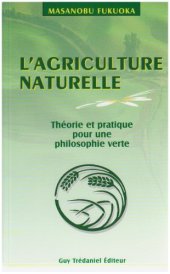 MASANOBU FUKUOKA

L'AGRICULTURE NATURELLE

Théorie et pratique pour une philosophie verte

Guy Trédaniel Éditeur